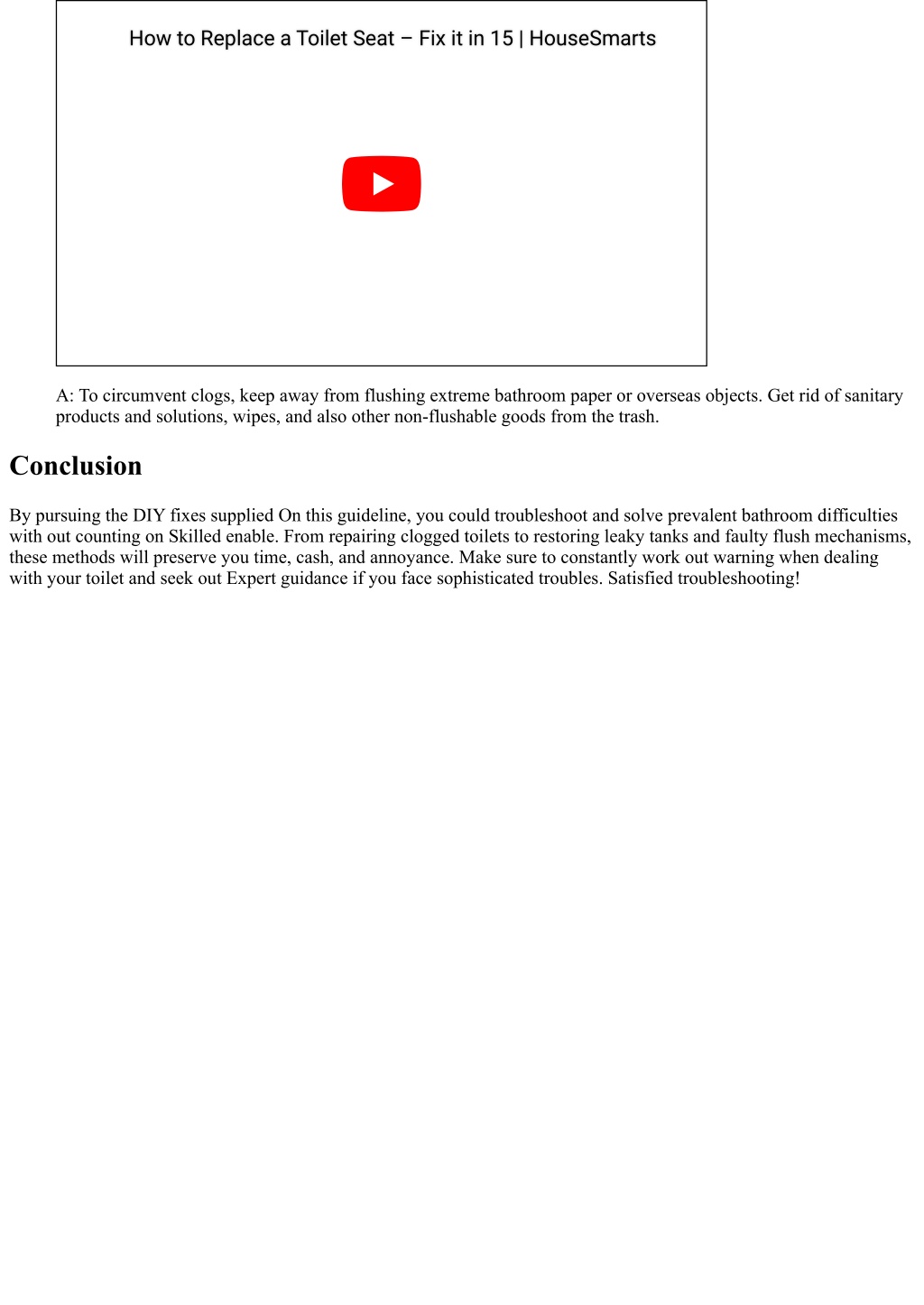 How to Replace a Toilet Seat – Fix it in 15 | HouseSmarts

A: To circumvent clogs, keep away from flushing extreme bathroom paper or overseas objects. Get rid of sanitary products and solutions, wipes, and also other non-flushable goods from the trash.

Conclusion

By pursuing the DIY fixes supplied On this guideline, you could troubleshoot and solve prevalent bathroom difficulties with out counting on Skilled enable. From repairing clogged toilets to restoring leaky tanks and faulty flush mechanisms, these methods will preserve you time, cash, and annoyance. Make sure to constantly work out warning when dealing with your toilet and seek out Expert guidance if you face sophisticated troubles. Satisfied troubleshooting!